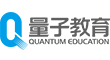 量子教育
QUANTUM EDUCATION